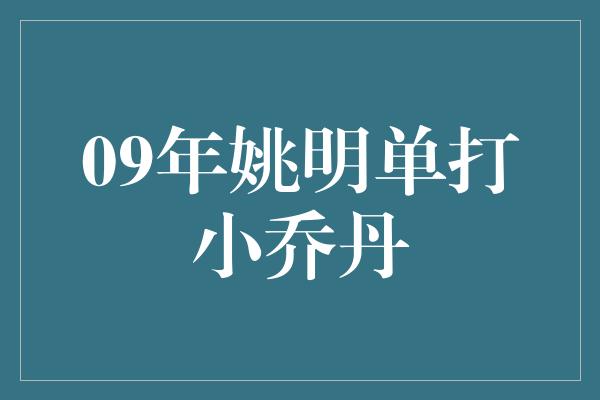 09年姚明单打小乔丹